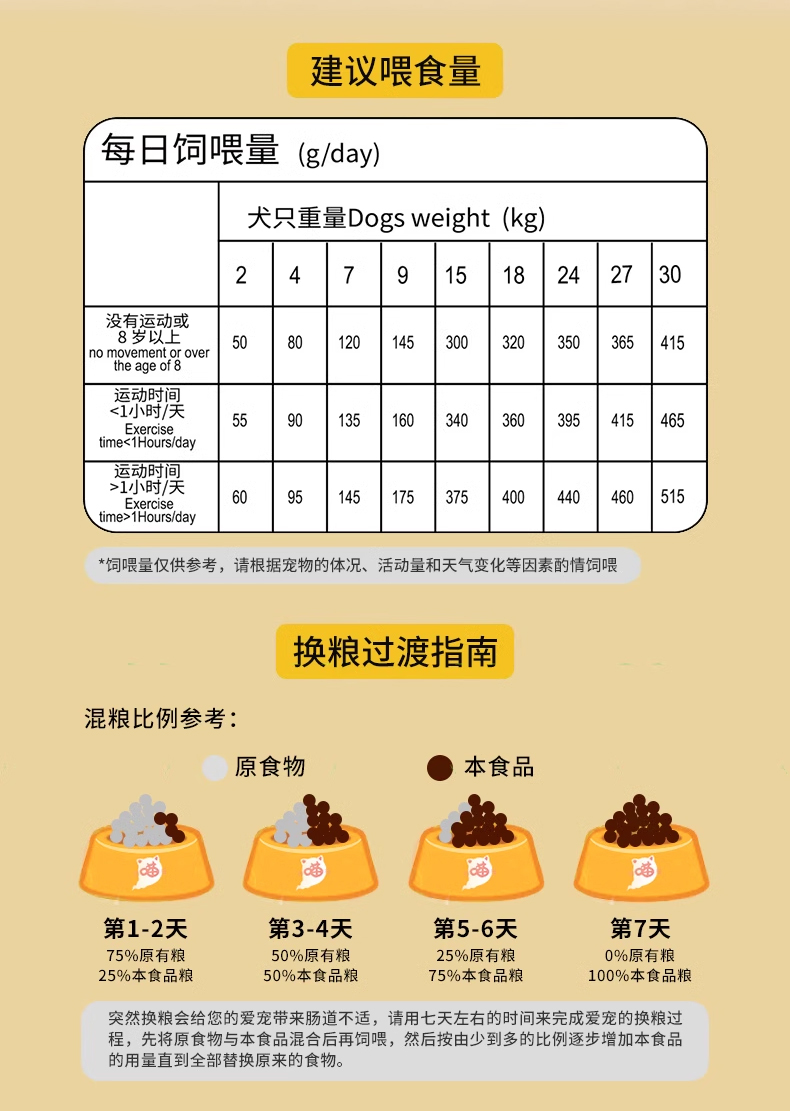 建议喂食量

每日饲喂量 (g/day)

|  | 犬只重量Dogs weight (kg) |  |  |  |  |  |  |  |  |
|---|---|---|---|---|---|---|---|---|---|
|  | 2 | 4 | 7 | 9 | 15 | 18 | 24 | 27 | 30 |
| 没有运动或8岁以上 no movement or over the age of 8 | 50 | 80 | 120 | 145 | 300 | 320 | 350 | 365 | 415 |
| 运动时间<1小时/天 Exercise time<1Hours/day | 55 | 90 | 135 | 160 | 340 | 360 | 395 | 415 | 465 |
| 运动时间>1小时/天 Exercise time>1Hours/day | 60 | 95 | 145 | 175 | 375 | 400 | 440 | 460 | 515 |

*饲喂量仅供参考，请根据宠物的体况、活动量和天气变化等因素酌情饲喂

换粮过渡指南

混粮比例参考：

原食物

本食品

第1-2天
75%原有粮
25%本食品粮

第3-4天
50%原有粮
50%本食品粮

第5-6天
25%原有粮
75%本食品粮

第7天
0%原有粮
100%本食品粮

突然换粮会给您的爱宠带来肠道不适，请用七天左右的时间来完成爱宠的换粮过程，先将原食物与本食品混合后再饲喂，然后按由少到多的比例逐步增加本食品的用量直到全部替换原来的食物。